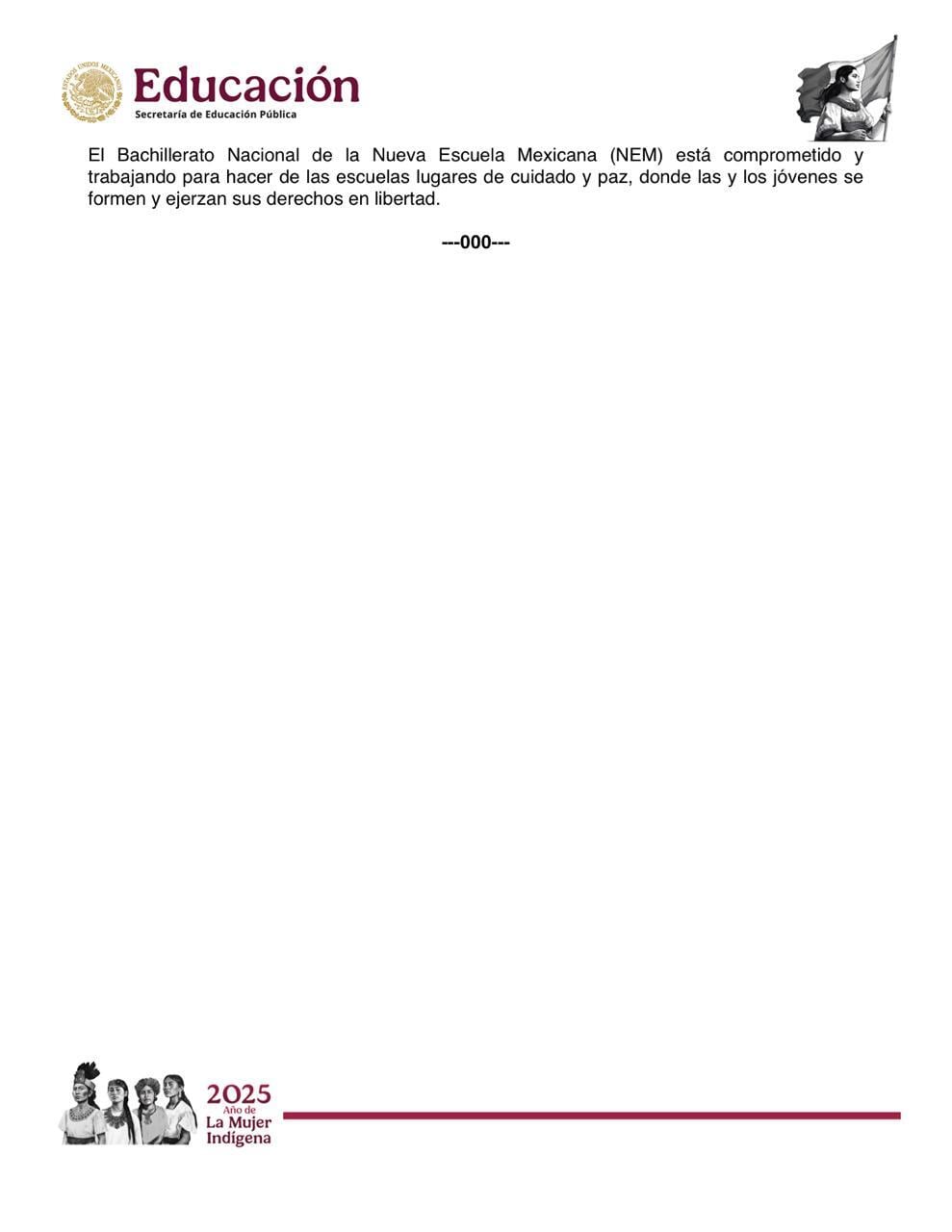 ESTADOS UNIDOS MEXICANOS

Educación
Secretaría de Educación Pública

El Bachillerato Nacional de la Nueva Escuela Mexicana (NEM) está comprometido y trabajando para hacer de las escuelas lugares de cuidado y paz, donde las y los jóvenes se formen y ejerzan sus derechos en libertad.

---000---

2025
Año de
La Mujer
Indígena